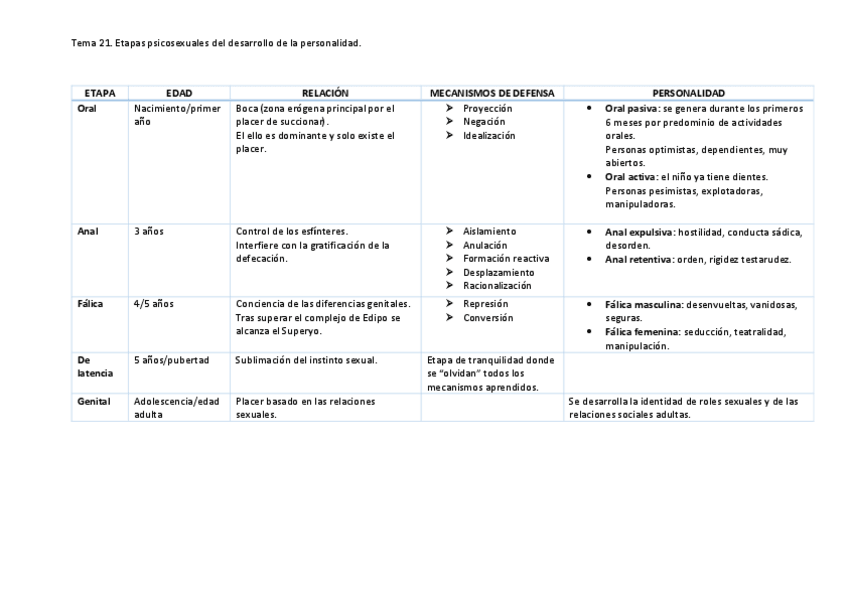 Tema 21. Etapas psicosexuales del desarrollo de la personalidad.

| ETAPA | EDAD | RELACIÓN | MECANISMOS DE DEFENSA | PERSONALIDAD |
|---|---|---|---|---|
| Oral | Nacimiento/primer año | Boca (zona erógena principal por el placer de succionar). El ello es dominante y solo existe el placer. | ➢ Proyección ➢ Negación ➢ Idealización | • Oral pasiva: se genera durante los primeros 6 meses por predominio de actividades orales. Personas optimistas, dependientes, muy abiertos. • Oral activa: el niño ya tiene dientes. Personas pesimistas, explotadoras, manipuladoras. |
| Anal | 3 años | Control de los esfínteres. Interfiere con la gratificación de la defecación. | ➢ Aislamiento ➢ Anulación ➢ Formación reactiva ➢ Desplazamiento ➢ Racionalización | • Anal expulsiva: hostilidad, conducta sádica, desorden. • Anal retentiva: orden, rigidez testarudez. |
| Fálica | 4/5 años | Conciencia de las diferencias genitales. Tras superar el complejo de Edipo se alcanza el Superyo. | ➢ Represión ➢ Conversión | • Fálica masculina: desenvueltas, vanidosas, seguras. • Fálica femenina: seducción, teatralidad, manipulación. |
| De latencia | 5 años/pubertad | Sublimación del instinto sexual. | Etapa de tranquilidad donde se "olvidan" todos los mecanismos aprendidos. | |
| Genital | Adolescencia/edad adulta | Placer basado en las relaciones sexuales. | | Se desarrolla la identidad de roles sexuales y de las relaciones sociales adultas. |